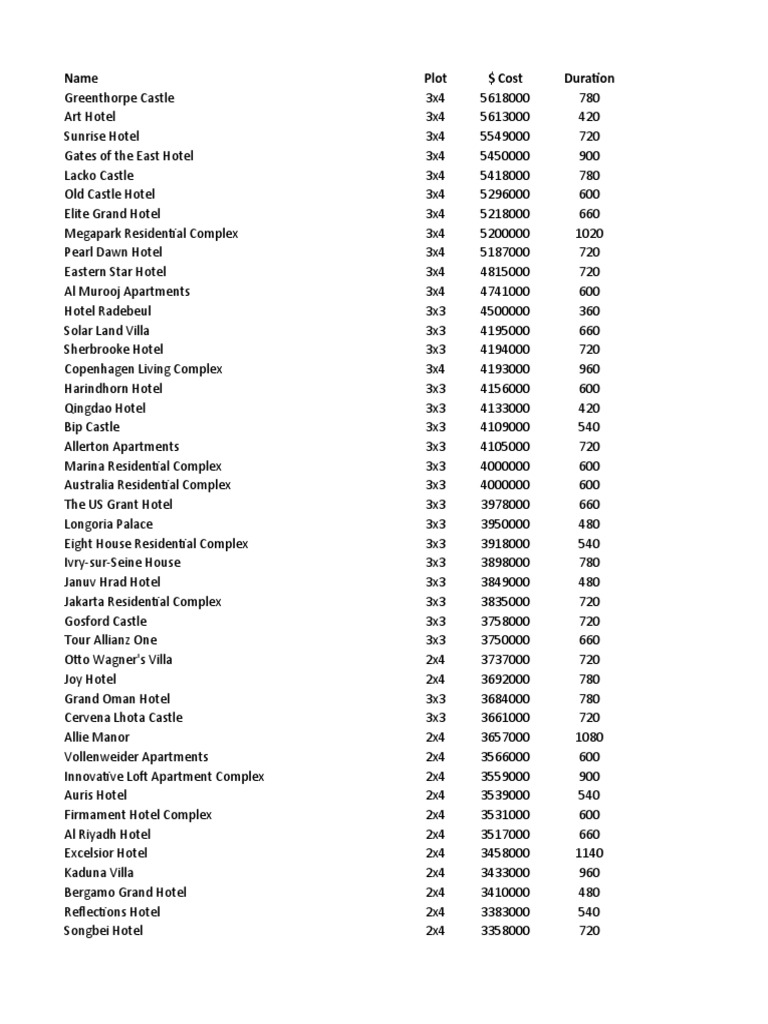 | Name | Plot | $ Cost | Duration |
|---|---|---|---|
| Greenthorpe Castle | 3x4 | 5618000 | 780 |
| Art Hotel | 3x4 | 5613000 | 420 |
| Sunrise Hotel | 3x4 | 5549000 | 720 |
| Gates of the East Hotel | 3x4 | 5450000 | 900 |
| Lacko Castle | 3x4 | 5418000 | 780 |
| Old Castle Hotel | 3x4 | 5296000 | 600 |
| Elite Grand Hotel | 3x4 | 5218000 | 660 |
| Megapark Residential Complex | 3x4 | 5200000 | 1020 |
| Pearl Dawn Hotel | 3x4 | 5187000 | 720 |
| Eastern Star Hotel | 3x4 | 4815000 | 720 |
| Al Murooj Apartments | 3x4 | 4741000 | 600 |
| Hotel Radebeul | 3x3 | 4500000 | 360 |
| Solar Land Villa | 3x3 | 4195000 | 660 |
| Sherbrooke Hotel | 3x3 | 4194000 | 720 |
| Copenhagen Living Complex | 3x4 | 4193000 | 960 |
| Harindhorn Hotel | 3x3 | 4156000 | 600 |
| Qingdao Hotel | 3x3 | 4133000 | 420 |
| Bip Castle | 3x3 | 4109000 | 540 |
| Allerton Apartments | 3x3 | 4105000 | 720 |
| Marina Residential Complex | 3x3 | 4000000 | 600 |
| Australia Residential Complex | 3x3 | 4000000 | 600 |
| The US Grant Hotel | 3x3 | 3978000 | 660 |
| Longoria Palace | 3x3 | 3950000 | 480 |
| Eight House Residential Complex | 3x3 | 3918000 | 540 |
| Ivry-sur-Seine House | 3x3 | 3898000 | 780 |
| Januv Hrad Hotel | 3x3 | 3849000 | 480 |
| Jakarta Residential Complex | 3x3 | 3835000 | 720 |
| Gosford Castle | 3x3 | 3758000 | 720 |
| Tour Allianz One | 3x3 | 3750000 | 660 |
| Otto Wagner's Villa | 2x4 | 3737000 | 720 |
| Joy Hotel | 2x4 | 3692000 | 780 |
| Grand Oman Hotel | 3x3 | 3684000 | 780 |
| Cervena Lhota Castle | 3x3 | 3661000 | 720 |
| Allie Manor | 2x4 | 3657000 | 1080 |
| Vollenweider Apartments | 2x4 | 3566000 | 600 |
| Innovative Loft Apartment Complex | 2x4 | 3559000 | 900 |
| Auris Hotel | 2x4 | 3539000 | 540 |
| Firmament Hotel Complex | 2x4 | 3531000 | 600 |
| Al Riyadh Hotel | 2x4 | 3517000 | 660 |
| Excelsior Hotel | 2x4 | 3458000 | 1140 |
| Kaduna Villa | 2x4 | 3433000 | 960 |
| Bergamo Grand Hotel | 2x4 | 3410000 | 480 |
| Reflections Hotel | 2x4 | 3383000 | 540 |
| Songbei Hotel | 2x4 | 3358000 | 720 |